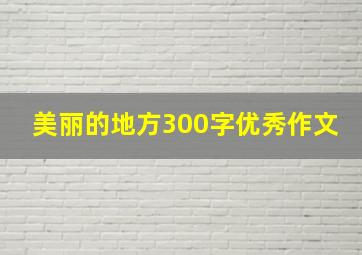 美丽的地方300字优秀作文